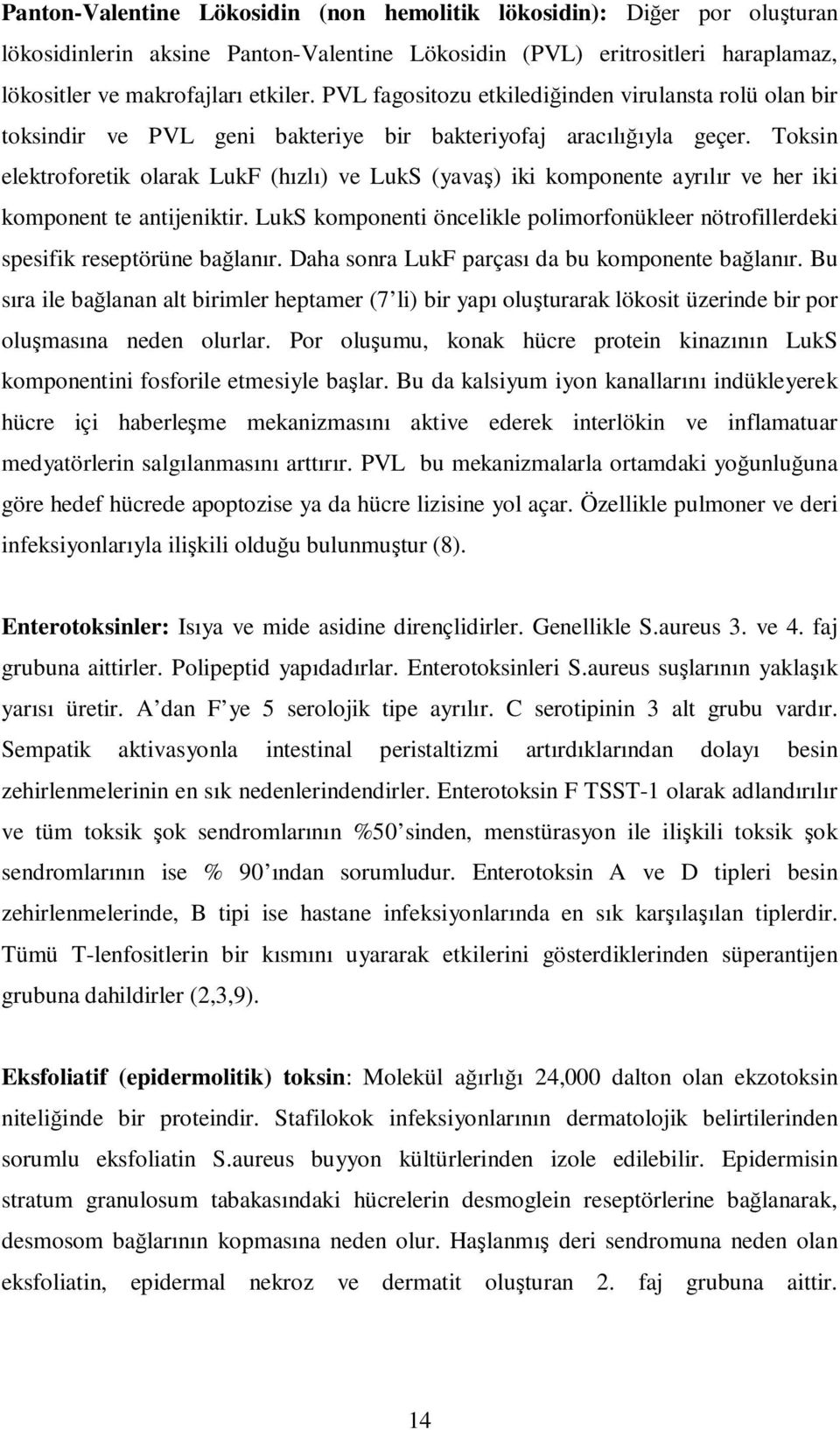 Panton-Valentine Lökosidin (non hemolitik lökosidin): Diğer por oluşturan lökosidinlerin aksine Panton-Valentine Lökosidin (PVL) eritrositleri haraplamaz, lökositler ve makrofajları etkiler. PVL fagositozu etkilediğinden virulansta rolü olan bir toksindir ve PVL geni bakteriye bir bakteriyofaj aracılığıyla geçer. Toksin elektroforetik olarak LukF (hızlı) ve LukS (yavaş) iki komponente ayrılır ve her iki komponent te antijeniktir. LukS komponenti öncelikle polimorfonükleer nötrofillerdeki spesifik reseptörüne bağlanır. Daha sonra LukF parçası da bu komponente bağlanır. Bu sıra ile bağlanan alt birimler heptamer (7' li) bir yapı oluşturarak lökosit üzerinde bir por oluşmasına neden olurlar. Por oluşumu, konak hücre protein kinazının LukS komponentini fosforile etmesiyle başlar. Bu da kalsiyum iyon kanallarını indükleyerek hücre içi haberleşme mekanizmasını aktive ederek interlökin ve inflamatuar medyatörlerin salgılanmasını arttırır. PVL bu mekanizmalarla ortamdaki yoğunluğuna göre hedef hücrede apoptozise ya da hücre lizisine yol açar. Özellikle pulmoner ve deri infeksiyonlarıyla ilişkili olduğu bulunmuştur (8).

Enterotoksinler: Isıya ve mide asidine dirençlidirler. Genellikle S.aureus 3. ve 4. faj grubuna aittirler. Polipeptid yapıdadırlar. Enterotoksinleri S.aureus suşlarının yaklaşık yarısı üretir. A' dan F' ye 5 serolojik tipe ayrılır. C serotipinin 3 alt grubu vardır. Sempatik aktivasyonla intestinal peristaltizmi artırdıklarından dolayı besin zehirlenmelerinin en sık nedenlerindendirler. Enterotoksin F TSST-1 olarak adlandırılır ve tüm toksik şok sendromlarının %50' sinden, menstürasyon ile ilişkili toksik şok sendromlarının ise % 90' ından sorumludur. Enterotoksin A ve D tipleri besin zehirlenmelerinde, B tipi ise hastane infeksiyonlarında en sık karşılaşılan tiplerdir. Tümü T-lenfositlerin bir kısmını uyararak etkilerini gösterdiklerinden süperantijen grubuna dahildirler (2,3,9).

Eksfoliatif (epidermolitik) toksin: Molekül ağırlığı 24,000 dalton olan ekzotoksin niteliğinde bir proteindir. Stafilokok infeksiyonlarının dermatolojik belirtilerinden sorumlu eksfoliatin S.aureus buyyon kültürlerinden izole edilebilir. Epidermisin stratum granulosum tabakasındaki hücrelerin desmoglein reseptörlerine bağlanarak, desmosom bağlarının kopmasına neden olur. Haşlanmış deri sendromuna neden olan eksfoliatin, epidermal nekroz ve dermatit oluşturan 2. faj grubuna aittir.

14